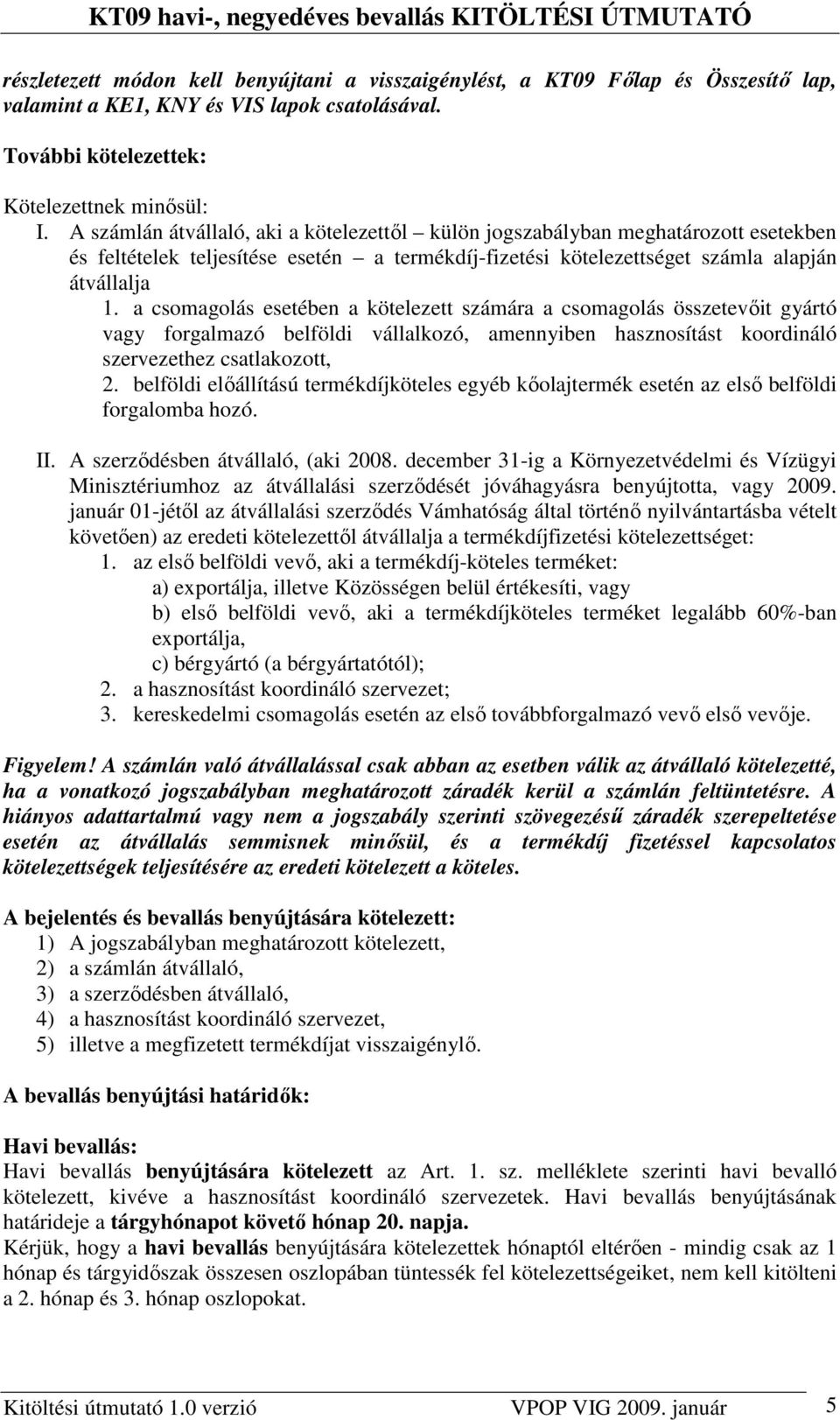 KT09 havi-, negyedéves bevallás KITÖLTÉSI ÚTMUTATÓ

részletezett módon kell benyújtani a visszaigénylést, a KT09 Főlap és Összesítő lap, valamint a KE1, KNY és VIS lapok csatolásával.

További kötelezettek:

Kötelezettnek minősül:

I. A számlán átvállaló, aki a kötelezettől – külön jogszabályban meghatározott esetekben és feltételek teljesítése esetén – a termékdíj-fizetési kötelezettséget számla alapján átvállalja

1. a csomagolás esetében a kötelezett számára a csomagolás összetevőit gyártó vagy forgalmazó belföldi vállalkozó, amennyiben hasznosítást koordináló szervezethez csatlakozott,

2. belföldi előállítású termékdíjköteles egyéb kőolajtermék esetén az első belföldi forgalomba hozó.

II. A szerződésben átvállaló, (aki 2008. december 31-ig a Környezetvédelmi és Vízügyi Minisztériumhoz az átvállalási szerződését jóváhagyásra benyújtotta, vagy 2009. január 01-jétől az átvállalási szerződés Vámhatóság által történő nyilvántartásba vételt követően) az eredeti kötelezettől átvállalja a termékdíjfizetési kötelezettséget:

1. az első belföldi vevő, aki a termékdíj-köteles terméket:
a) exportálja, illetve Közösségen belül értékesíti, vagy
b) első belföldi vevő, aki a termékdíjköteles terméket legalább 60%-ban exportálja,
c) bérgyártó (a bérgyártatótól);

2. a hasznosítást koordináló szervezet;

3. kereskedelmi csomagolás esetén az első továbbforgalmazó vevő első vevője.

Figyelem! A számlán való átvállalással csak abban az esetben válik az átvállaló kötelezetté, ha a vonatkozó jogszabályban meghatározott záradék kerül a számlán feltüntetésre. A hiányos adattartalmú vagy nem a jogszabály szerinti szövegezésű záradék szerepeltetése esetén az átvállalás semmisnek minősül, és a termékdíj fizetéssel kapcsolatos kötelezettségek teljesítésére az eredeti kötelezett a köteles.

A bejelentés és bevallás benyújtására kötelezett:
1) A jogszabályban meghatározott kötelezett,
2) a számlán átvállaló,
3) a szerződésben átvállaló,
4) a hasznosítást koordináló szervezet,
5) illetve a megfizetett termékdíjat visszaigénylő.

A bevallás benyújtási határidők:

Havi bevallás:
Havi bevallás benyújtására kötelezett az Art. 1. sz. melléklete szerinti havi bevalló kötelezett, kivéve a hasznosítást koordináló szervezetek. Havi bevallás benyújtásának határideje a tárgyhónapot követő hónap 20. napja.
Kérjük, hogy a havi bevallás benyújtására kötelezettek hónaptól eltérően - mindig csak az 1 hónap és tárgyidőszak összesen oszlopában tüntessék fel kötelezettségeiket, nem kell kitölteni a 2. hónap és 3. hónap oszlopokat.

Kitöltési útmutató 1.0 verzió VPOP VIG 2009. január 5